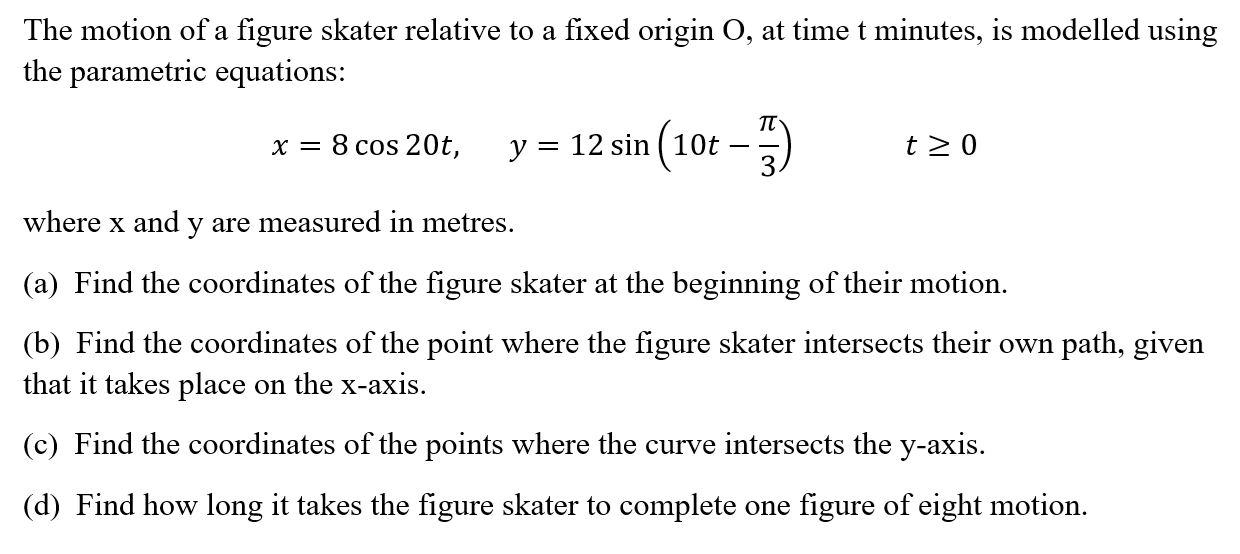 The motion of a figure skater relative to a fixed origin O, at time t minutes, is modelled using the parametric equations:

$x = 8\cos 20t, \quad y = 12\sin\left(10t - \frac{\pi}{3}\right) \quad t \geq 0$

where x and y are measured in metres.

(a) Find the coordinates of the figure skater at the beginning of their motion.

(b) Find the coordinates of the point where the figure skater intersects their own path, given that it takes place on the x-axis.

(c) Find the coordinates of the points where the curve intersects the y-axis.

(d) Find how long it takes the figure skater to complete one figure of eight motion.